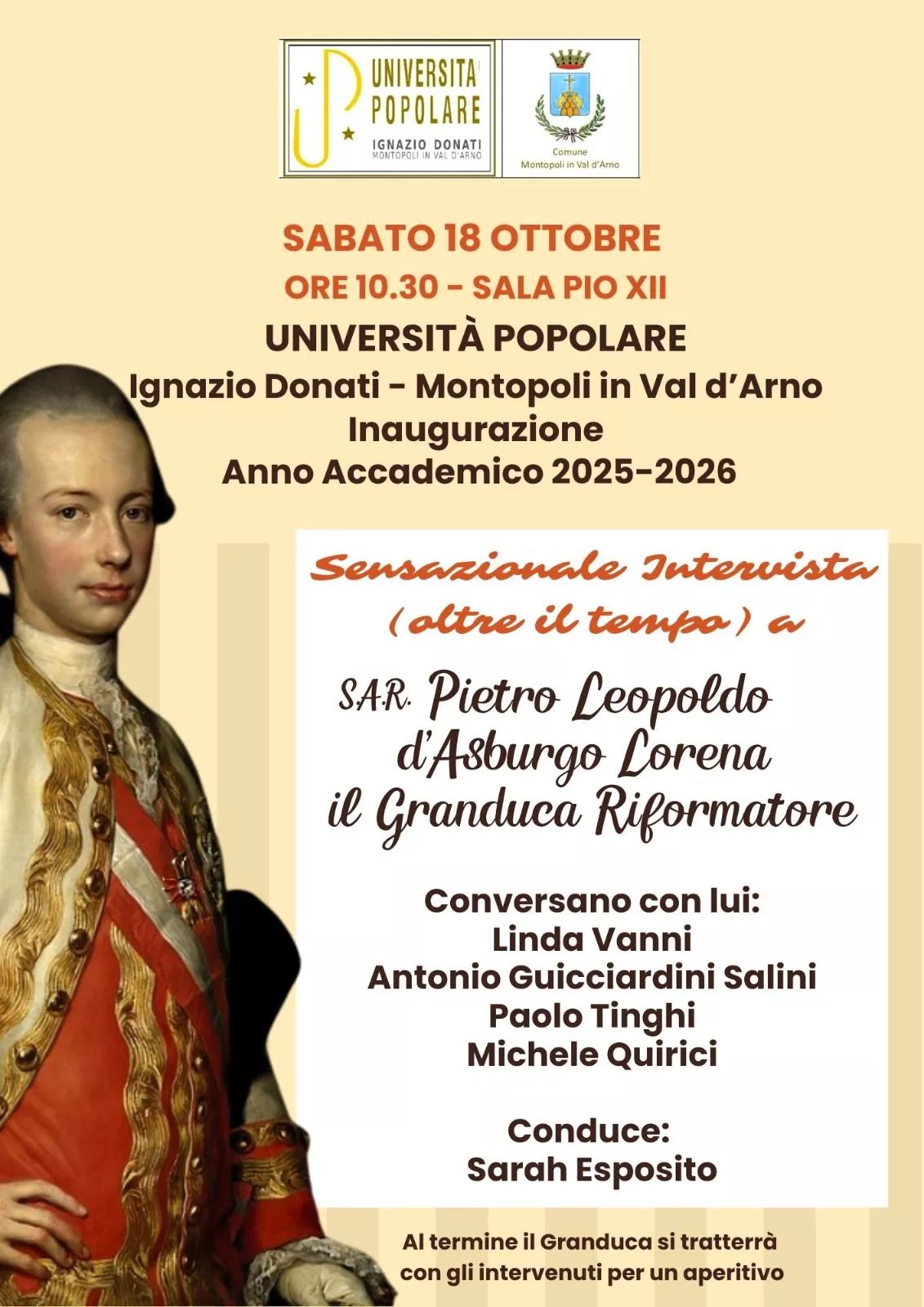 UNIVERSITA' POPOLARE
IGNAZIO DONATI
MONTOPOLI IN VAL D'ARNO

Comune
Montopoli in Val d'Arno

SABATO 18 OTTOBRE
ORE 10.30 - SALA PIO XII
UNIVERSITÀ POPOLARE
Ignazio Donati - Montopoli in Val d'Arno
Inaugurazione
Anno Accademico 2025-2026

Sensazionale Intervista
(oltre il tempo) a

S.A.R. Pietro Leopoldo
d'Asburgo Lorena
il Granduca Riformatore

Conversano con lui:
Linda Vanni
Antonio Guicciardini Salini
Paolo Tinghi
Michele Quirici

Conduce:
Sarah Esposito

Al termine il Granduca si tratterrà
con gli intervenuti per un aperitivo